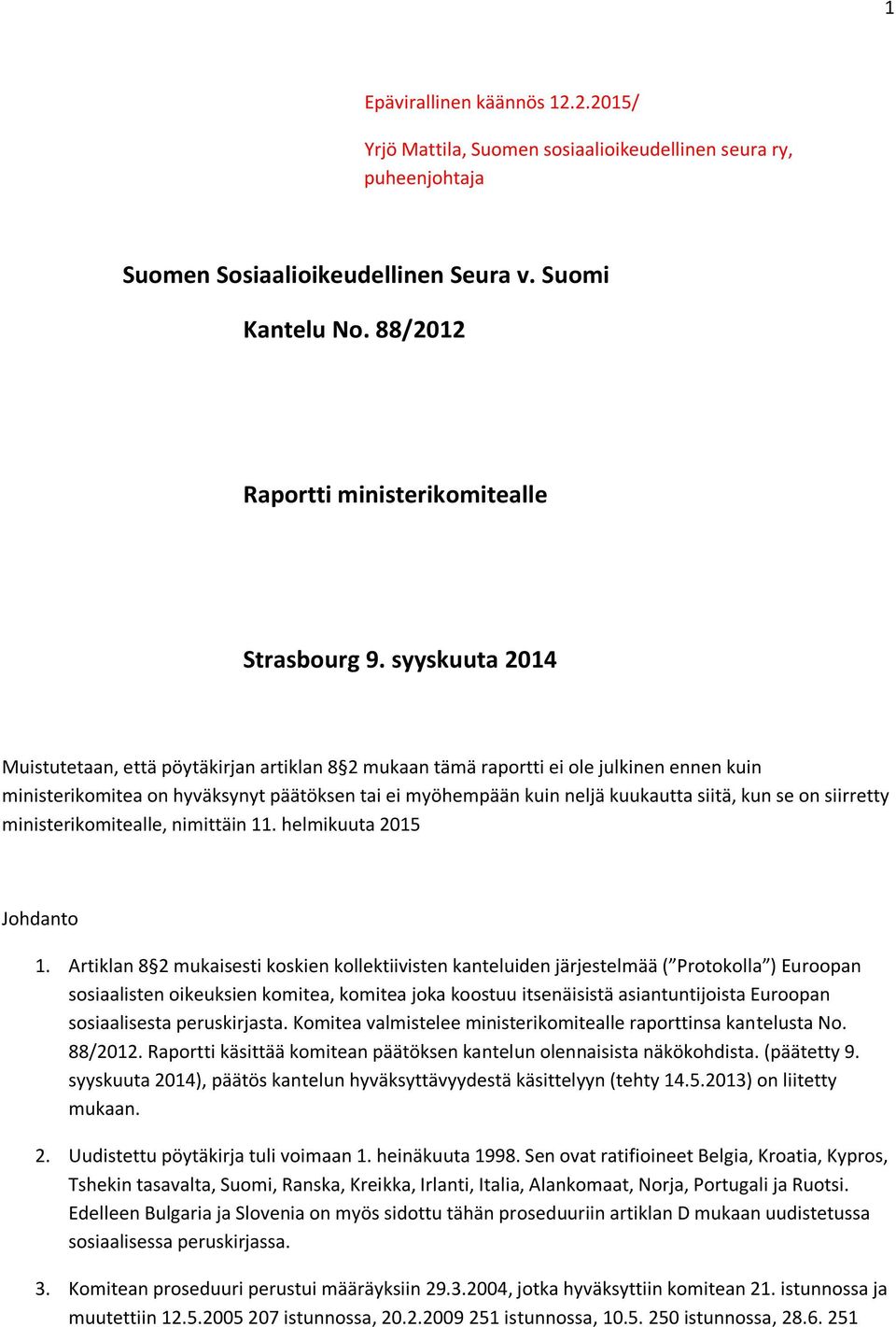 1

Epävirallinen käännös 12.2.2015/

Yrjö Mattila, Suomen sosiaalioikeudellinen seura ry, puheenjohtaja

Suomen Sosiaalioikeudellinen Seura v. Suomi

Kantelu No. 88/2012

Raportti ministerikomitealle

Strasbourg 9. syyskuuta 2014

Muistutetaan, että pöytäkirjan artiklan 8§2 mukaan tämä raportti ei ole julkinen ennen kuin ministerikomitea on hyväksynyt päätöksen tai ei myöhempään kuin neljä kuukautta siitä, kun se on siirretty ministerikomitealle, nimittäin 11. helmikuuta 2015

Johdanto

1. Artiklan 8§2 mukaisesti koskien kollektiivisten kanteluiden järjestelmää (”Protokolla”) Euroopan sosiaalisten oikeuksien komitea, komitea joka koostuu itsenäisistä asiantuntijoista Euroopan sosiaalisesta peruskirjasta. Komitea valmistelee ministerikomitealle raporttinsa kantelusta No. 88/2012. Raportti käsittää komitean päätöksen kantelun olennaisista näkökohdista. (päätetty 9. syyskuuta 2014), päätös kantelun hyväksyttävyydestä käsittelyyn (tehty 14.5.2013) on liitetty mukaan.

2. Uudistettu pöytäkirja tuli voimaan 1. heinäkuuta 1998. Sen ovat ratifioineet Belgia, Kroatia, Kypros, Tshekin tasavalta, Suomi, Ranska, Kreikka, Irlanti, Italia, Alankomaat, Norja, Portugali ja Ruotsi. Edelleen Bulgaria ja Slovenia on myös sidottu tähän proseduuriin artiklan D mukaan uudistetussa sosiaalisessa peruskirjassa.

3. Komitean proseduuri perustui määräyksiin 29.3.2004, jotka hyväksyttiin komitean 21. istunnossa ja muutettiin 12.5.2005 207 istunnossa, 20.2.2009 251 istunnossa, 10.5. 250 istunnossa, 28.6. 251